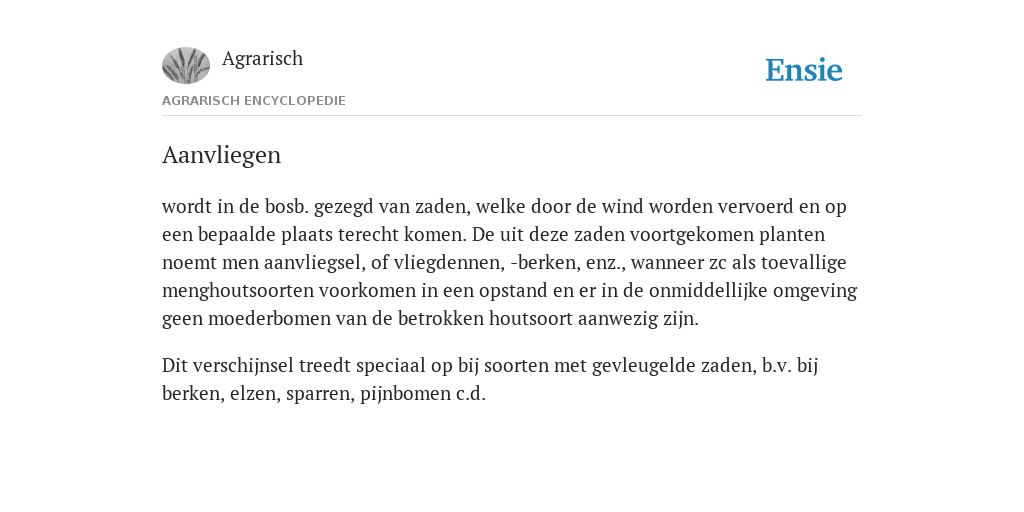 Agrarisch

Ensie

AGRARISCH ENCYCLOPEDIE

Aanvliegen

wordt in de bosb. gezegd van zaden, welke door de wind worden vervoerd en op een bepaalde plaats terecht komen. De uit deze zaden voortgekomen planten noemt men aanvliegsel, of vliegdennen, -berken, enz., wanneer zc als toevallige menghoutsoorten voorkomen in een opstand en er in de onmiddellijke omgeving geen moederbomen van de betrokken houtsoort aanwezig zijn.

Dit verschijnsel treedt speciaal op bij soorten met gevleugelde zaden, b.v. bij berken, elzen, sparren, pijnbomen c.d.